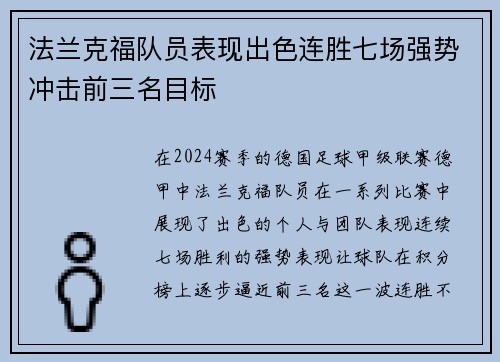 法兰克福队员表现出色连胜七场强势冲击前三名目标

在2024赛季的德国足球甲级联赛德甲中法兰克福队员在一系列比赛中展现了出色的个人与团队表现连续七场胜利的强势表现让球队在积分榜上逐步逼近前三名这一波连胜不